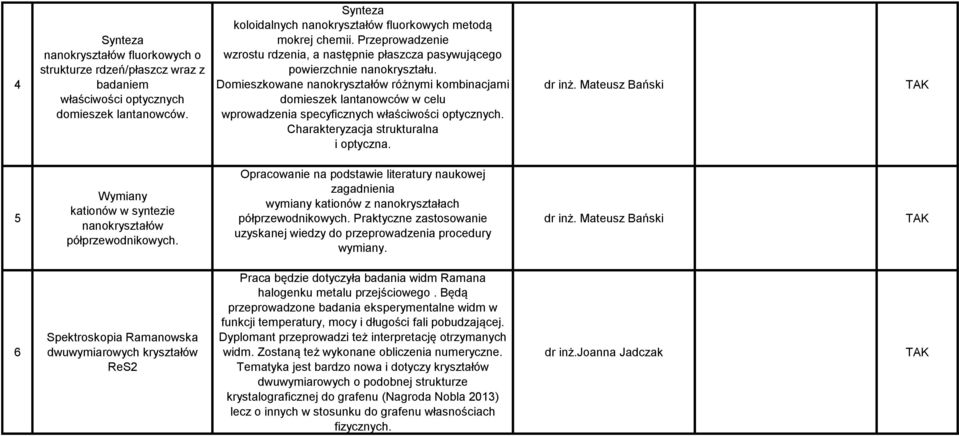 | 4 | Synteza nanokryształów fluorkowych o strukturze rdzeń/płaszcz wraz z badaniem właściwości optycznych domieszek lantanowców. | Synteza koloidalnych nanokryształów fluorkowych metodą mokrej chemii. Przeprowadzenie wzrostu rdzenia, a następnie płaszcza pasywującego powierzchnie nanokryształu. Domieszkowane nanokryształów różnymi kombinacjami domieszek lantanowców w celu wprowadzenia specyficznych właściwości optycznych. Charakteryzacja strukturalna i optyczna. | dr inż. Mateusz Bański | TAK |
|---|---|---|---|---|
| 5 | Wymiany kationów w syntezie nanokryształów półprzewodnikowych. | Opracowanie na podstawie literatury naukowej zagadnienia wymiany kationów z nanokryształach półprzewodnikowych. Praktyczne zastosowanie uzyskanej wiedzy do przeprowadzenia procedury wymiany. | dr inż. Mateusz Bański | TAK |
| 6 | Spektroskopia Ramanowska dwuwymiarowych kryształów ReS2 | Praca będzie dotyczyła badania widm Ramana halogenku metalu przejściowego . Będą przeprowadzone badania eksperymentalne widm w funkcji temperatury, mocy i długości fali pobudzającej. Dyplomant przeprowadzi też interpretację otrzymanych widm. Zostaną też wykonane obliczenia numeryczne. Tematyka jest bardzo nowa i dotyczy kryształów dwuwymiarowych o podobnej strukturze krystalograficznej do grafenu (Nagroda Nobla 2013) lecz o innych w stosunku do grafenu własnościach fizycznych. | dr inż.Joanna Jadczak | TAK |